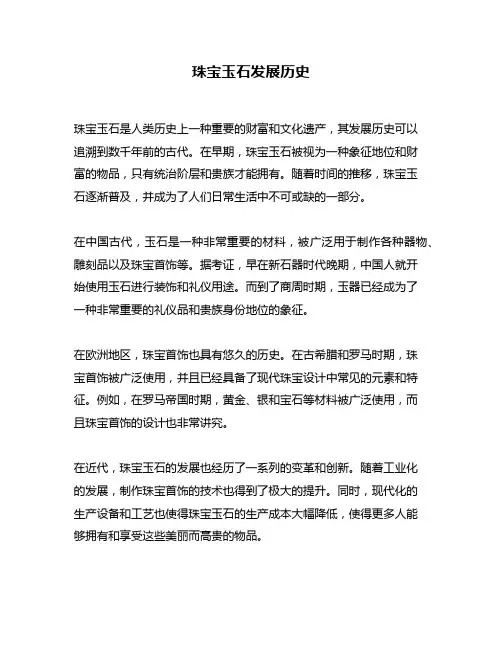 珠宝玉石发展历史

珠宝玉石是人类历史上一种重要的财富和文化遗产，其发展历史可以追溯到数千年前的古代。在早期，珠宝玉石被视为一种象征地位和财富的物品，只有统治阶层和贵族才能拥有。随着时间的推移，珠宝玉石逐渐普及，并成为了人们日常生活中不可或缺的一部分。

在中国古代，玉石是一种非常重要的材料，被广泛用于制作各种器物、雕刻品以及珠宝首饰等。据考证，早在新石器时代晚期，中国人就开始使用玉石进行装饰和礼仪用途。而到了商周时期，玉器已经成为了一种非常重要的礼仪品和贵族身份地位的象征。

在欧洲地区，珠宝首饰也具有悠久的历史。在古希腊和罗马时期，珠宝首饰被广泛使用，并且已经具备了现代珠宝设计中常见的元素和特征。例如，在罗马帝国时期，黄金、银和宝石等材料被广泛使用，而且珠宝首饰的设计也非常讲究。

在近代，珠宝玉石的发展也经历了一系列的变革和创新。随着工业化的发展，制作珠宝首饰的技术也得到了极大的提升。同时，现代化的生产设备和工艺也使得珠宝玉石的生产成本大幅降低，使得更多人能够拥有和享受这些美丽而高贵的物品。